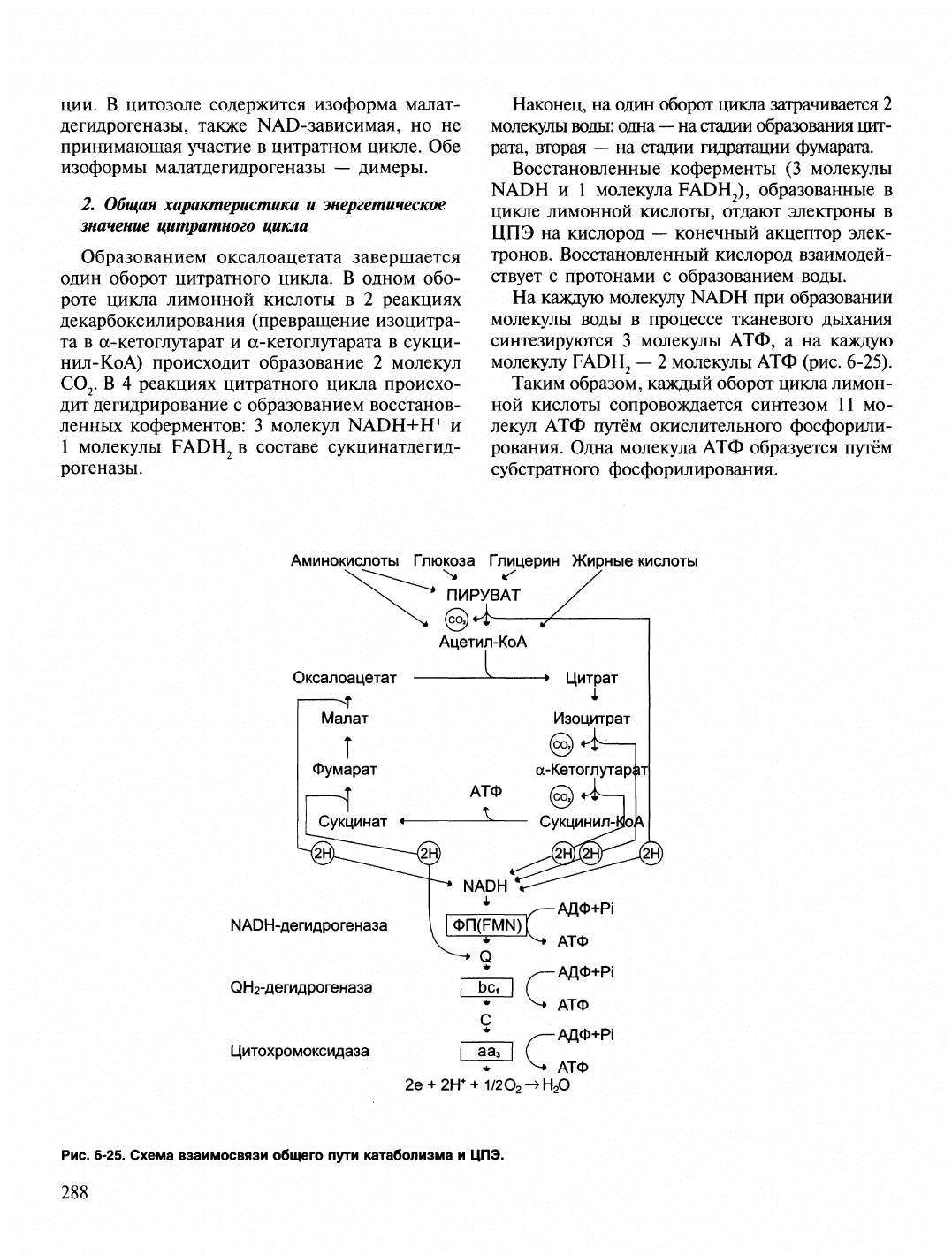 ции. В цитозоле содержится изоформа малатдегидрогеназы, также NAD-зависимая, но не принимающая участие в цитратном цикле. Обе изоформы малатдегидрогеназы — димеры.

2. Общая характеристика и энергетическое значение цитратного цикла

Образованием оксалоацетата завершается один оборот цитратного цикла. В одном обороте цикла лимонной кислоты в 2 реакциях декарбоксилирования (превращение изоцитрата в α-кетоглутарат и α-кетоглутарата в сукцинил-КоА) происходит образование 2 молекул $CO_2$. В 4 реакциях цитратного цикла происходит дегидрирование с образованием восстановленных коферментов: 3 молекул $NADH+H^+$ и 1 молекулы $FADH_2$ в составе сукцинатдегидрогеназы.

Наконец, на один оборот цикла затрачивается 2 молекулы воды: одна — на стадии образования цитрата, вторая — на стадии гидратации фумарата.

Восстановленные коферменты (3 молекулы NADH и 1 молекула $FADH_2$), образованные в цикле лимонной кислоты, отдают электроны в ЦПЭ на кислород — конечный акцептор электронов. Восстановленный кислород взаимодействует с протонами с образованием воды.

На каждую молекулу NADH при образовании молекулы воды в процессе тканевого дыхания синтезируются 3 молекулы АТФ, а на каждую молекулу $FADH_2$ — 2 молекулы АТФ (рис. 6-25).

Таким образом, каждый оборот цикла лимонной кислоты сопровождается синтезом 11 молекул АТФ путём окислительного фосфорилирования. Одна молекула АТФ образуется путём субстратного фосфорилирования.

Аминокислоты Глюкоза Глицерин Жирные кислоты
ПИРУВАТ
$CO_2$
Ацетил-КоА
Оксалоацетат
Цитрат
Малат
Изоцитрат
$CO_2$
Фумарат
α-Кетоглутарат
АТФ
$CO_2$
Сукцинат
Сукцинил-КоА
2H 2H 2H 2H 2H
NADH
NADH-дегидрогеназа
ФП(FMN)
АДФ+Pi
АТФ
Q
$QH_2$-дегидрогеназа
$bc_1$
АДФ+Pi
АТФ
C
Цитохромоксидаза
$aa_3$
АДФ+Pi
АТФ
$2e + 2H^+ + 1/2O_2 \rightarrow H_2O$

Рис. 6-25. Схема взаимосвязи общего пути катаболизма и ЦПЭ.

288